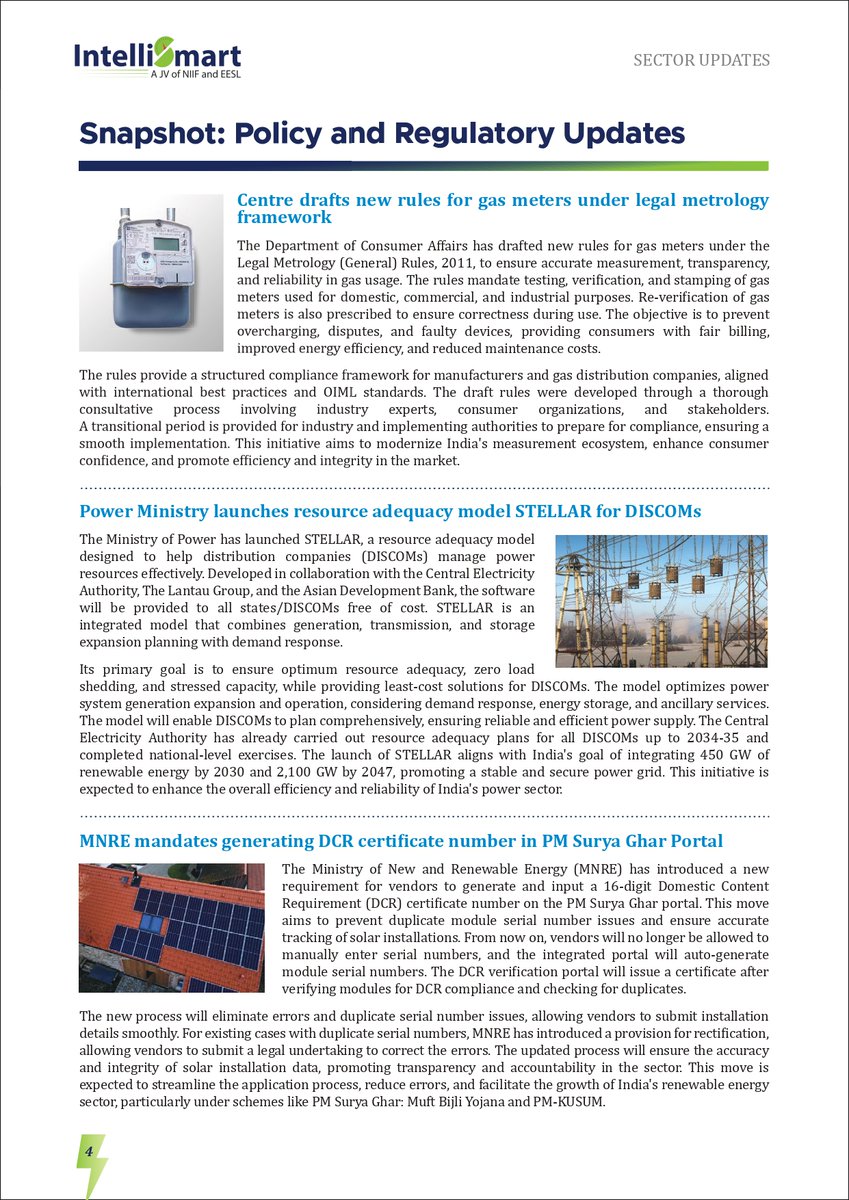 IntelliSmart
A JV of NIIF and EESL

SECTOR UPDATES

Snapshot: Policy and Regulatory Updates

Centre drafts new rules for gas meters under legal metrology framework

The Department of Consumer Affairs has drafted new rules for gas meters under the Legal Metrology (General) Rules, 2011, to ensure accurate measurement, transparency, and reliability in gas usage. The rules mandate testing, verification, and stamping of gas meters used for domestic, commercial, and industrial purposes. Re-verification of gas meters is also prescribed to ensure correctness during use. The objective is to prevent overcharging, disputes, and faulty devices, providing consumers with fair billing, improved energy efficiency, and reduced maintenance costs.

The rules provide a structured compliance framework for manufacturers and gas distribution companies, aligned with international best practices and OIML standards. The draft rules were developed through a thorough consultative process involving industry experts, consumer organizations, and stakeholders. A transitional period is provided for industry and implementing authorities to prepare for compliance, ensuring a smooth implementation. This initiative aims to modernize India's measurement ecosystem, enhance consumer confidence, and promote efficiency and integrity in the market.

Power Ministry launches resource adequacy model STELLAR for DISCOMs

The Ministry of Power has launched STELLAR, a resource adequacy model designed to help distribution companies (DISCOMs) manage power resources effectively. Developed in collaboration with the Central Electricity Authority, The Lantau Group, and the Asian Development Bank, the software will be provided to all states/DISCOMs free of cost. STELLAR is an integrated model that combines generation, transmission, and storage expansion planning with demand response.

Its primary goal is to ensure optimum resource adequacy, zero load shedding, and stressed capacity, while providing least-cost solutions for DISCOMs. The model optimizes power system generation expansion and operation, considering demand response, energy storage, and ancillary services. The model will enable DISCOMs to plan comprehensively, ensuring reliable and efficient power supply. The Central Electricity Authority has already carried out resource adequacy plans for all DISCOMs up to 2034-35 and completed national-level exercises. The launch of STELLAR aligns with India's goal of integrating 450 GW of renewable energy by 2030 and 2,100 GW by 2047, promoting a stable and secure power grid. This initiative is expected to enhance the overall efficiency and reliability of India's power sector.

MNRE mandates generating DCR certificate number in PM Surya Ghar Portal

The Ministry of New and Renewable Energy (MNRE) has introduced a new requirement for vendors to generate and input a 16-digit Domestic Content Requirement (DCR) certificate number on the PM Surya Ghar portal. This move aims to prevent duplicate module serial number issues and ensure accurate tracking of solar installations. From now on, vendors will no longer be allowed to manually enter serial numbers, and the integrated portal will auto-generate module serial numbers. The DCR verification portal will issue a certificate after verifying modules for DCR compliance and checking for duplicates.

The new process will eliminate errors and duplicate serial number issues, allowing vendors to submit installation details smoothly. For existing cases with duplicate serial numbers, MNRE has introduced a provision for rectification, allowing vendors to submit a legal undertaking to correct the errors. The updated process will ensure the accuracy and integrity of solar installation data, promoting transparency and accountability in the sector. This move is expected to streamline the application process, reduce errors, and facilitate the growth of India's renewable energy sector, particularly under schemes like PM Surya Ghar: Muft Bijli Yojana and PM-KUSUM.

4